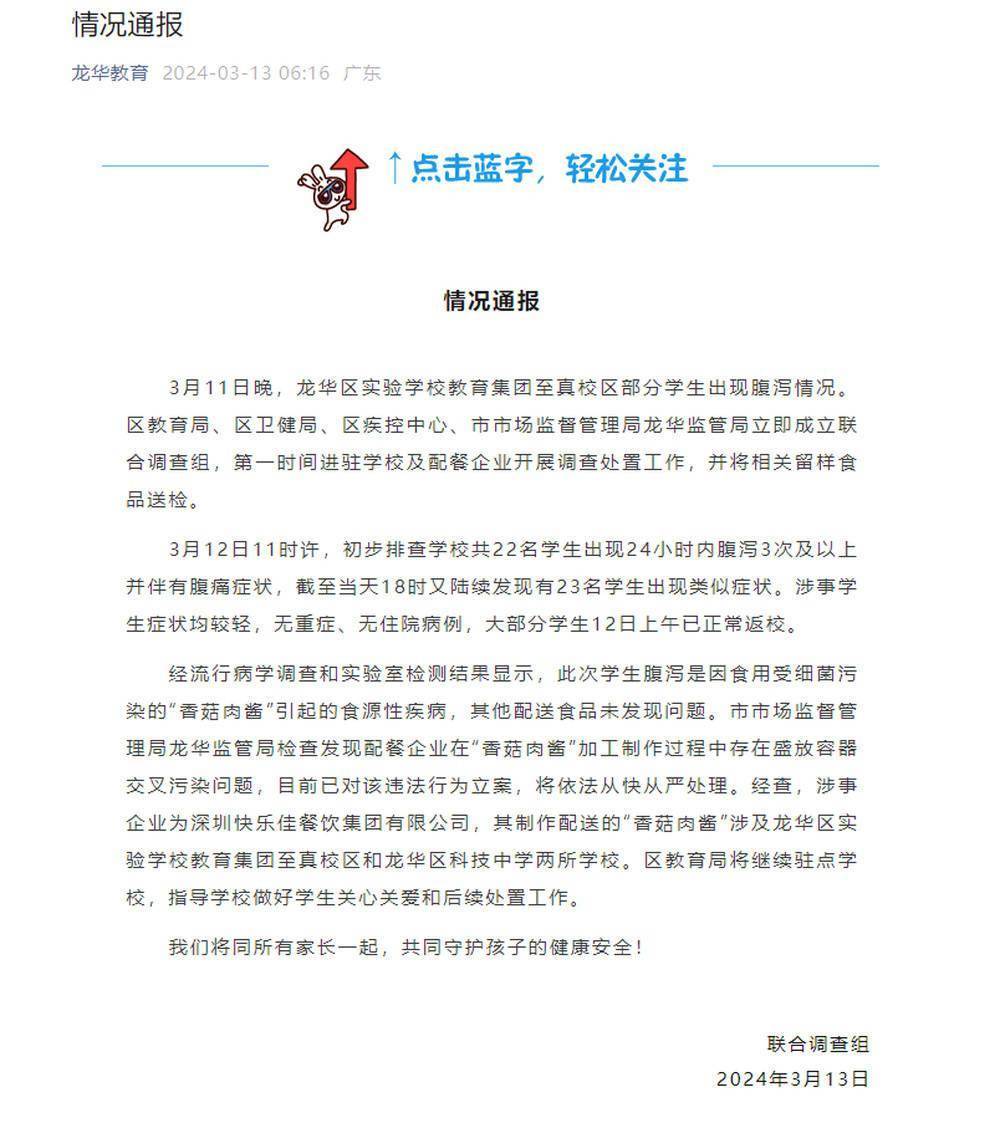 情况通报

龙华教育 2024-03-13 06:16 广东

↑点击蓝字，轻松关注

情况通报

3月11日晚，龙华区实验学校教育集团至真校区部分学生出现腹泻情况。区教育局、区卫健局、区疾控中心、市市场监督管理局龙华监管局立即成立联合调查组，第一时间进驻学校及配餐企业开展调查处置工作，并将相关留样食品送检。

3月12日11时许，初步排查学校共22名学生出现24小时内腹泻3次及以上并伴有腹痛症状，截至当天18时又陆续发现有23名学生出现类似症状。涉事学生症状均较轻，无重症、无住院病例，大部分学生12日上午已正常返校。

经流行病学调查和实验室检测结果显示，此次学生腹泻是因食用受细菌污染的“香菇肉酱”引起的食源性疾病，其他配送食品未发现问题。市市场监督管理局龙华监管局检查发现配餐企业在“香菇肉酱”加工制作过程中存在盛放容器交叉污染问题，目前已对该违法行为立案，将依法从快从严处理。经查，涉事企业为深圳快乐佳餐饮集团有限公司，其制作配送的“香菇肉酱”涉及龙华区实验学校教育集团至真校区和龙华区科技中学两所学校。区教育局将继续驻点学校，指导学校做好学生关心关爱和后续处置工作。

我们将同所有家长一起，共同守护孩子的健康安全！

联合调查组
2024年3月13日